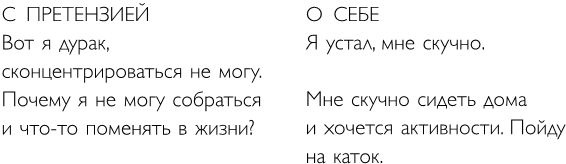 С ПРЕТЕНЗИЕЙ
Вот я дурак, сконцентрироваться не могу. Почему я не могу собраться и что-то поменять в жизни?

О СЕБЕ
Я устал, мне скучно.

Мне скучно сидеть дома и хочется активности. Пойду на каток.